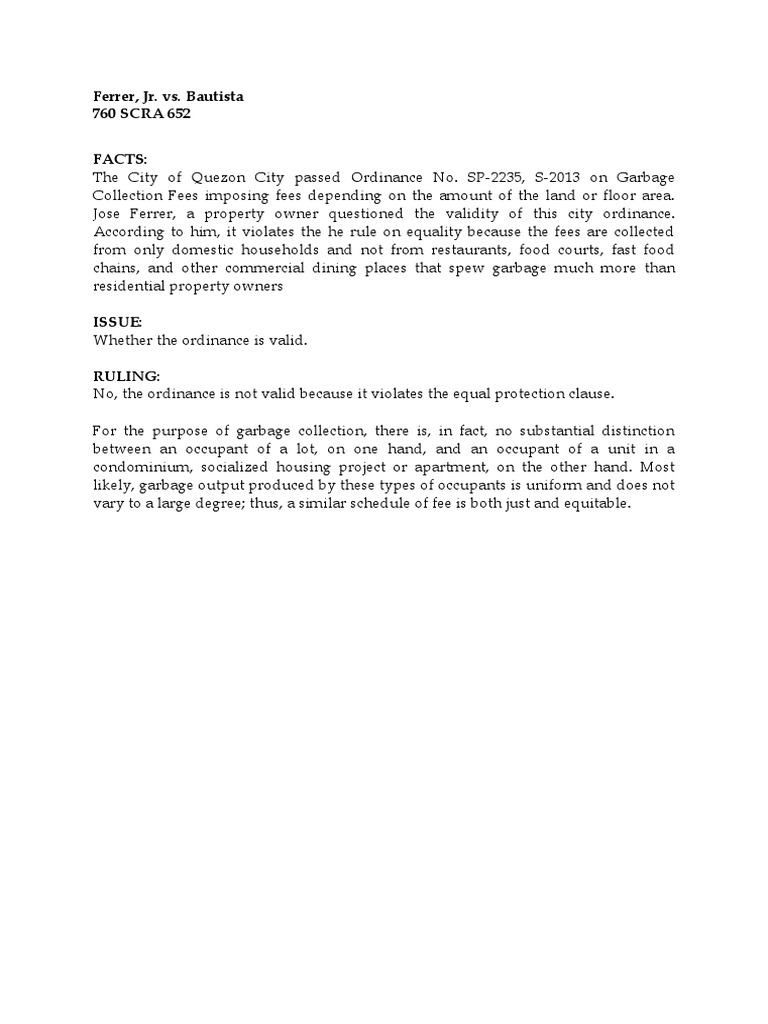 Ferrer, Jr. vs. Bautista
760 SCRA 652

FACTS:
The City of Quezon City passed Ordinance No. SP-2235, S-2013 on Garbage Collection Fees imposing fees depending on the amount of the land or floor area. Jose Ferrer, a property owner questioned the validity of this city ordinance. According to him, it violates the he rule on equality because the fees are collected from only domestic households and not from restaurants, food courts, fast food chains, and other commercial dining places that spew garbage much more than residential property owners

ISSUE:
Whether the ordinance is valid.

RULING:
No, the ordinance is not valid because it violates the equal protection clause.

For the purpose of garbage collection, there is, in fact, no substantial distinction between an occupant of a lot, on one hand, and an occupant of a unit in a condominium, socialized housing project or apartment, on the other hand. Most likely, garbage output produced by these types of occupants is uniform and does not vary to a large degree; thus, a similar schedule of fee is both just and equitable.